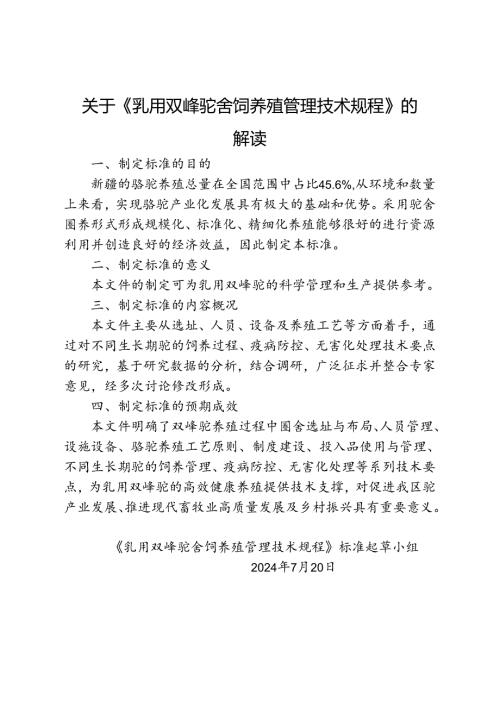 关于《乳用双峰驼舍饲养殖管理技术规程》的解读

一、制定标准的目的

新疆的骆驼养殖总量在全国范围中占比45.6%,从环境和数量上来看，实现骆驼产业化发展具有极大的基础和优势。采用驼舍圈养形式形成规模化、标准化、精细化养殖能够很好的进行资源利用并创造良好的经济效益，因此制定本标准。

二、制定标准的意义

本文件的制定可为乳用双峰驼的科学管理和生产提供参考。

三、制定标准的内容概况

本文件主要从选址、人员、设备及养殖工艺等方面着手，通过对不同生长期驼的饲养过程、疫病防控、无害化处理技术要点的研究，基于研究数据的分析，结合调研，广泛征求并整合专家意见，经多次讨论修改形成。

四、制定标准的预期成效

本文件明确了双峰驼养殖过程中圈舍选址与布局、人员管理、设施设备、骆驼养殖工艺原则、制度建设、投入品使用与管理、不同生长期驼的饲养管理、疫病防控、无害化处理等系列技术要点，为乳用双峰驼的高效健康养殖提供技术支撑，对促进我区驼产业发展、推进现代畜牧业高质量发展及乡村振兴具有重要意义。

《乳用双峰驼舍饲养殖管理技术规程》标准起草小组

2024年7月20日